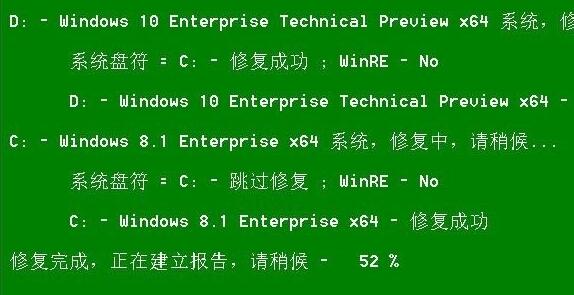 D: - Windows 10 Enterprise Technical Preview x64 系统，修

系统盘符 = C: - 修复成功 ; WinRE - No

D: - Windows 10 Enterprise Technical Preview x64 -

C: - Windows 8.1 Enterprise x64 系统，修复中，请稍候...

系统盘符 = C: - 跳过修复 ; WinRE - No

C: - Windows 8.1 Enterprise x64 - 修复成功

修复完成，正在建立报告，请稍候 - 52 %